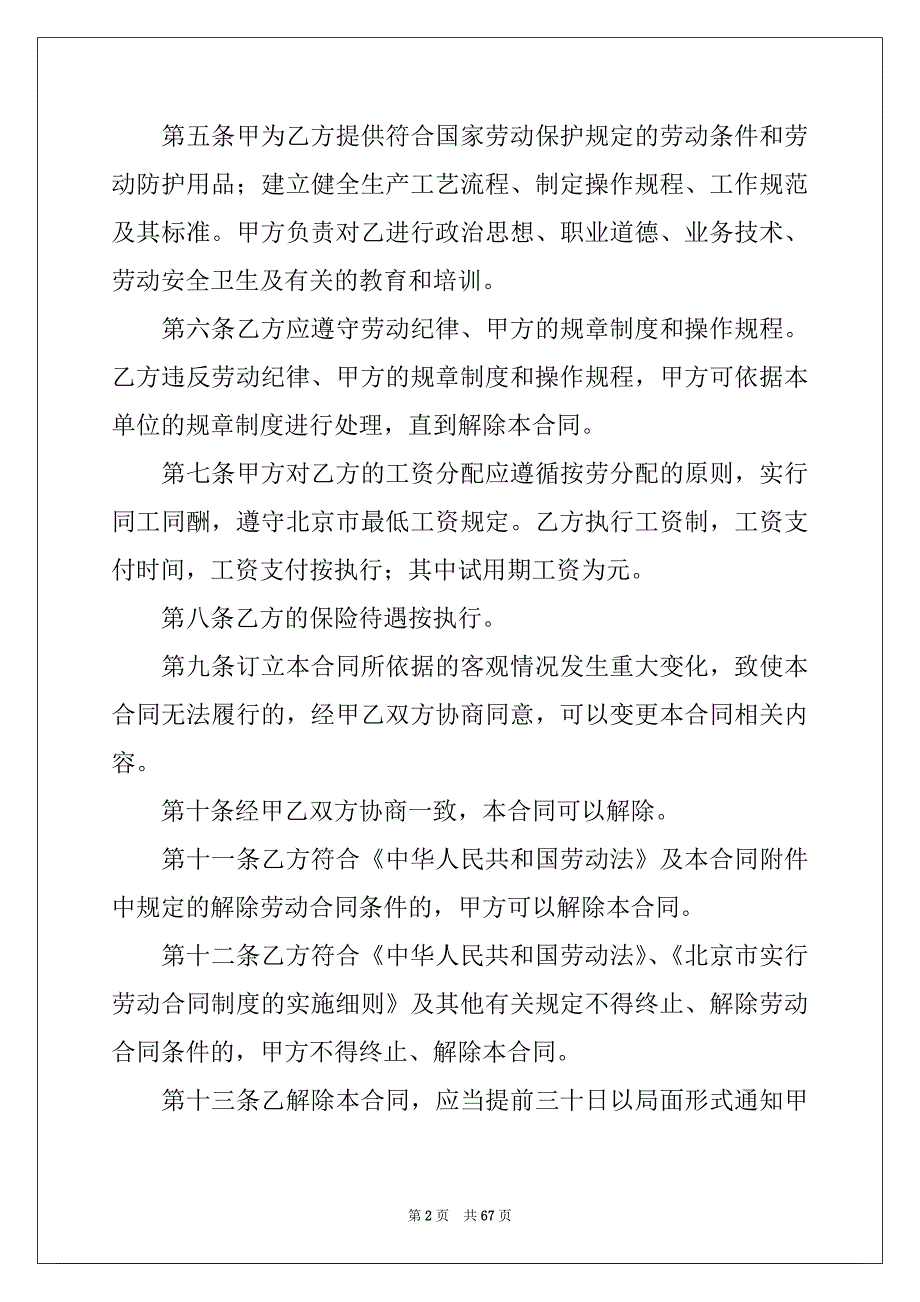 第五条甲为乙方提供符合国家劳动保护规定的劳动条件和劳动防护用品；建立健全生产工艺流程、制定操作规程、工作规范及其标准。甲方负责对乙进行政治思想、职业道德、业务技术、劳动安全卫生及有关的教育和培训。

第六条乙方应遵守劳动纪律、甲方的规章制度和操作规程。乙方违反劳动纪律、甲方的规章制度和操作规程，甲方可依据本单位的规章制度进行处理，直到解除本合同。

第七条甲方对乙方的工资分配应遵循按劳分配的原则，实行同工同酬，遵守北京市最低工资规定。乙方执行工资制，工资支付时间，工资支付按执行；其中试用期工资为元。

第八条乙方的保险待遇按执行。

第九条订立本合同所依据的客观情况发生重大变化，致使本合同无法履行的，经甲乙双方协商同意，可以变更本合同相关内容。

第十条经甲乙双方协商一致，本合同可以解除。

第十一条乙方符合《中华人民共和国劳动法》及本合同附件中规定的解除劳动合同条件的，甲方可以解除本合同。

第十二条乙方符合《中华人民共和国劳动法》、《北京市实行劳动合同制度的实施细则》及其他有关规定不得终止、解除劳动合同条件的，甲方不得终止、解除本合同。

第十三条乙解除本合同，应当提前三十日以局面形式通知甲

第 2 页 共 67 页